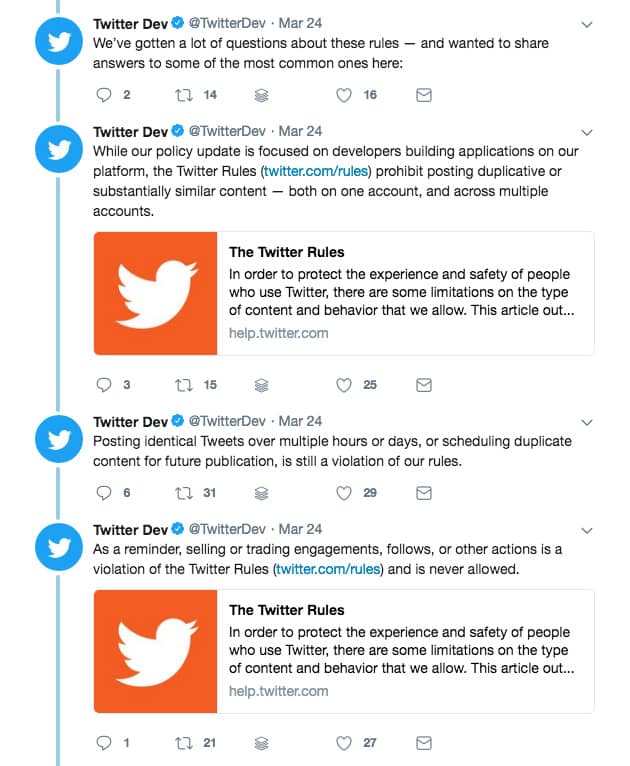 Twitter Dev @TwitterDev · Mar 24
We've gotten a lot of questions about these rules — and wanted to share answers to some of the most common ones here:

2 14 16

Twitter Dev @TwitterDev · Mar 24
While our policy update is focused on developers building applications on our platform, the Twitter Rules (twitter.com/rules) prohibit posting duplicative or substantially similar content — both on one account, and across multiple accounts.

The Twitter Rules
In order to protect the experience and safety of people who use Twitter, there are some limitations on the type of content and behavior that we allow. This article out...
help.twitter.com

3 15 25

Twitter Dev @TwitterDev · Mar 24
Posting identical Tweets over multiple hours or days, or scheduling duplicate content for future publication, is still a violation of our rules.

6 31 29

Twitter Dev @TwitterDev · Mar 24
As a reminder, selling or trading engagements, follows, or other actions is a violation of the Twitter Rules (twitter.com/rules) and is never allowed.

The Twitter Rules
In order to protect the experience and safety of people who use Twitter, there are some limitations on the type of content and behavior that we allow. This article out...
help.twitter.com

1 21 27